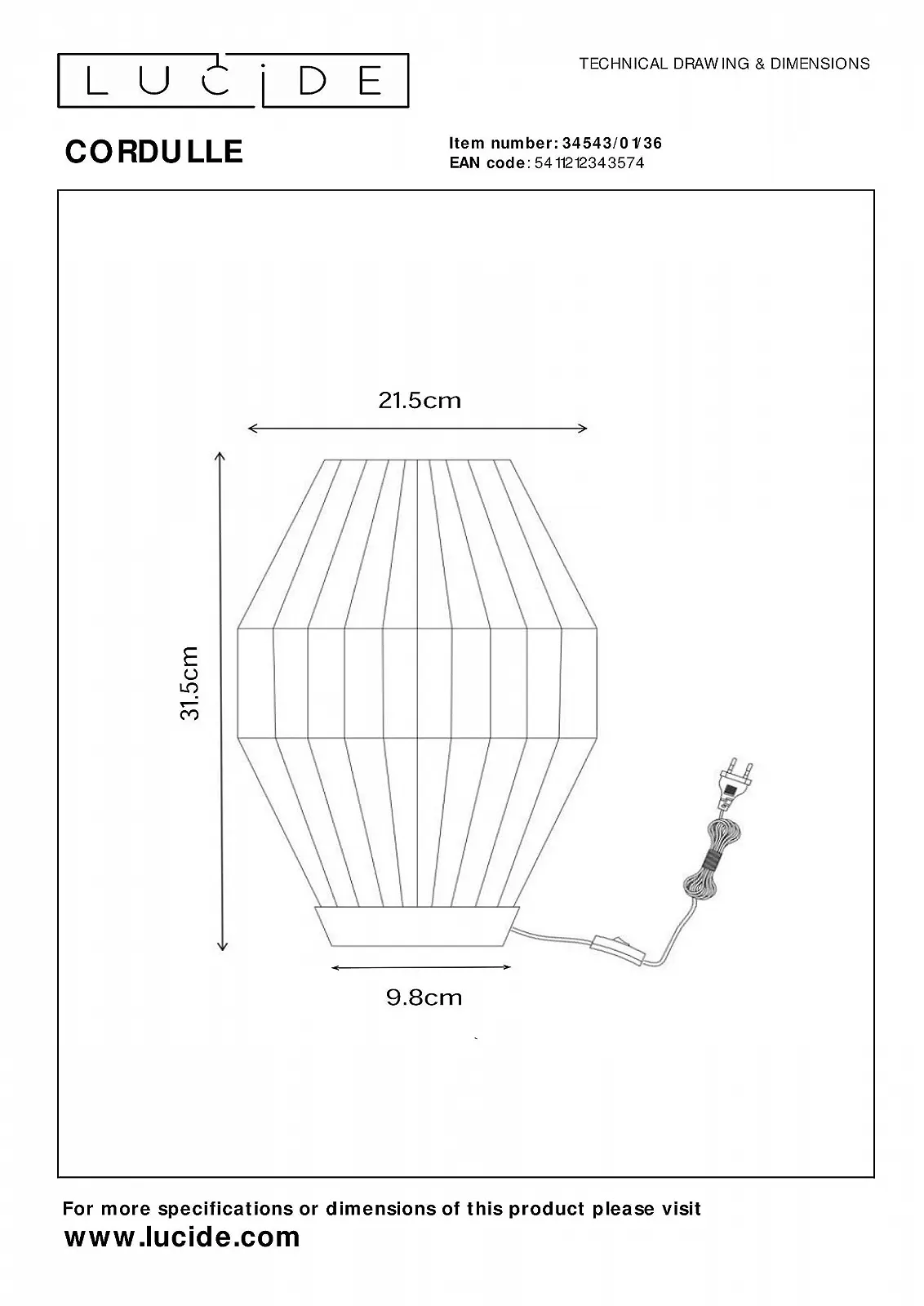 LUCIDE

TECHNICAL DRAWING & DIMENSIONS

CORDULLE

Item number: 34543/01/36
EAN code: 5411212343574

21.5cm

31.5cm

9.8cm

For more specifications or dimensions of this product please visit
www.lucide.com